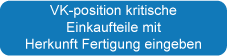 VK-position kritische Einkaufteile mit Herkunft Fertigung eingeben